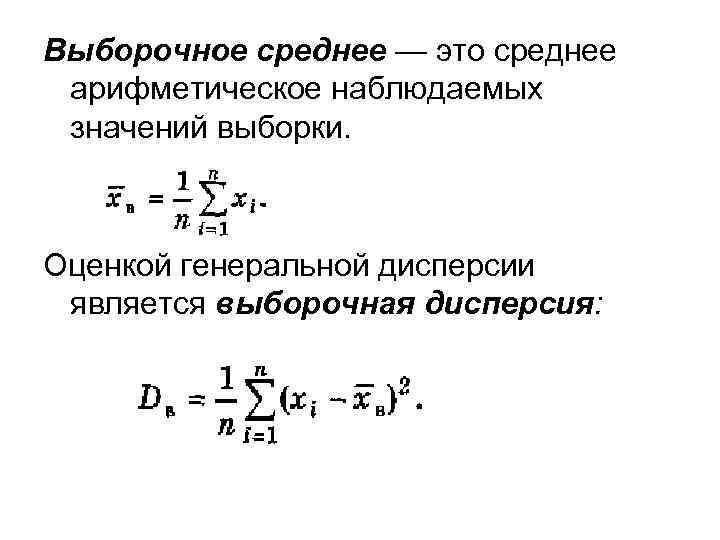 Выборочное среднее — это среднее арифметическое наблюдаемых значений выборки.

$\bar{x}_в = \frac{1}{n}\sum_{i=1}^{n} x_i.$

Оценкой генеральной дисперсии является выборочная дисперсия:

$D_в = \frac{1}{n}\sum_{i=1}^{n}(x_i - \bar{x}_в)^2.$